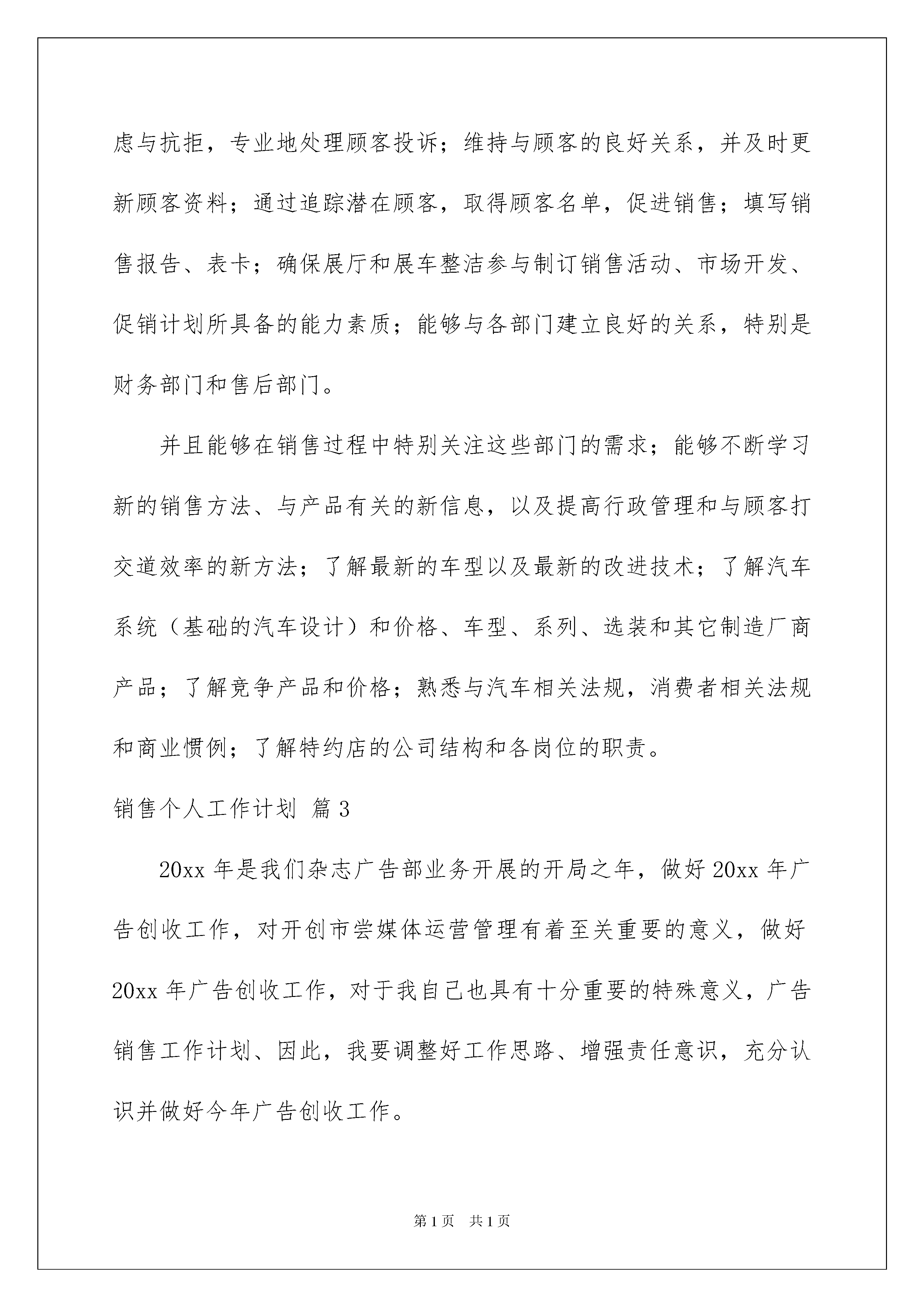 虑与抗拒，专业地处理顾客投诉；维持与顾客的良好关系，并及时更新顾客资料；通过追踪潜在顾客，取得顾客名单，促进销售；填写销售报告、表卡；确保展厅和展车整洁参与制订销售活动、市场开发、促销计划所具备的能力素质；能够与各部门建立良好的关系，特别是财务部门和售后部门。

并且能够在销售过程中特别关注这些部门的需求；能够不断学习新的销售方法、与产品有关的新信息，以及提高行政管理和与顾客打交道效率的新方法；了解最新的车型以及最新的改进技术；了解汽车系统（基础的汽车设计）和价格、车型、系列、选装和其它制造厂商产品；了解竞争产品和价格；熟悉与汽车相关法规，消费者相关法规和商业惯例；了解特约店的公司结构和各岗位的职责。

销售个人工作计划 篇3

20xx年是我们杂志广告部业务开展的开局之年，做好20xx年广告创收工作，对开创市尝媒体运营管理有着至关重要的意义，做好20xx年广告创收工作，对于我自己也具有十分重要的特殊意义，广告销售工作计划、因此，我要调整好工作思路、增强责任意识，充分认识并做好今年广告创收工作。

第1页 共1页